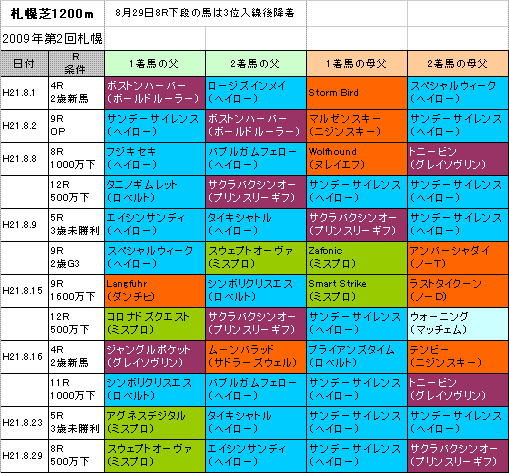 札幌芝1200m

8月29日8R下段の馬は3位入線後降着

2009年第2回札幌

| 日付 | R 条件 | 1着馬の父 | 2着馬の父 | 1着馬の母父 | 2着馬の母父 |
|---|---|---|---|---|---|
| H21.8.1 | 4R 2歳新馬 | ボストンハーバー (ボールドルーラー) | ロージズインメイ (ヘイロー) | Storm Bird | スペシャルウィーク (ヘイロー) |
| H21.8.2 | 9R OP | サンデーサイレンス (ヘイロー) | ボストンハーバー (ボールドルーラー) | マルゼンスキー (ニジンスキー) | サンデーサイレンス (ヘイロー) |
| H21.8.8 | 8R 1000万下 | フジキセキ (ヘイロー) | バブルガムフェロー (ヘイロー) | Wolfhound (ヌレイエフ) | トニービン (グレイソヴリン) |
| | 12R 500万下 | タニノギムレット (ロベルト) | サクラバクシンオー (プリンスリーギフ) | サンデーサイレンス (ヘイロー) | サンデーサイレンス (ヘイロー) |
| H21.8.9 | 5R 3歳未勝利 | エイシンサンディ (ヘイロー) | タイキシャトル (ヘイロー) | サクラバクシンオー (プリンスリーギフ) | サンデーサイレンス (ヘイロー) |
| | 9R 2歳G3 | スペシャルウィーク (ヘイロー) | スウェプトオーヴァ (ミスプロ) | Zafonic (ミスプロ) | アンバーシャダイ (ノーT) |
| H21.8.15 | 9R 1600万下 | Langfuhr (ダンチヒ) | シンボリクリスエス (ロベルト) | Smart Strike (ミスプロ) | ラストタイクーン (ノーD) |
| | 12R 500万下 | コロナドズクエスト (ミスプロ) | サクラバクシンオー (プリンスリーギフ) | サンデーサイレンス (ヘイロー) | ウォーニング (マッチェム) |
| H21.8.16 | 4R 2歳新馬 | ジャングルポケット (グレイソヴリン) | ムーンバラッド (サドラーズウェル) | ブライアンズタイム (ロベルト) | テンビー (ニジンスキー) |
| | 11R 1000万下 | シンボリクリスエス (ロベルト) | バブルガムフェロー (ヘイロー) | サンデーサイレンス (ヘイロー) | トニービン (グレイソヴリン) |
| H21.8.23 | 5R 3歳未勝利 | アグネスデジタル (ミスプロ) | タイキシャトル (ヘイロー) | サンデーサイレンス (ヘイロー) | サンデーサイレンス (ヘイロー) |
| H21.8.29 | 8R 500万下 | スウェプトオーヴァ (ミスプロ) | エイシンサンディ (ヘイロー) | サンデーサイレンス (ヘイロー) | サクラバクシンオー (プリンスリーギフ) |